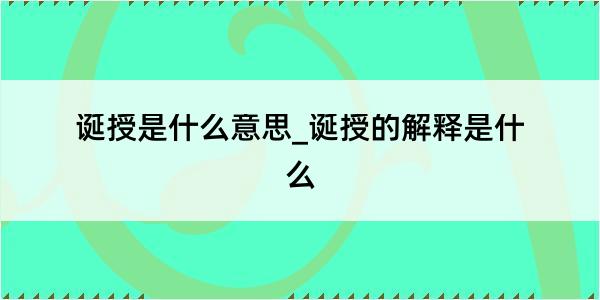 诞授是什么意思_诞授的解释是什么